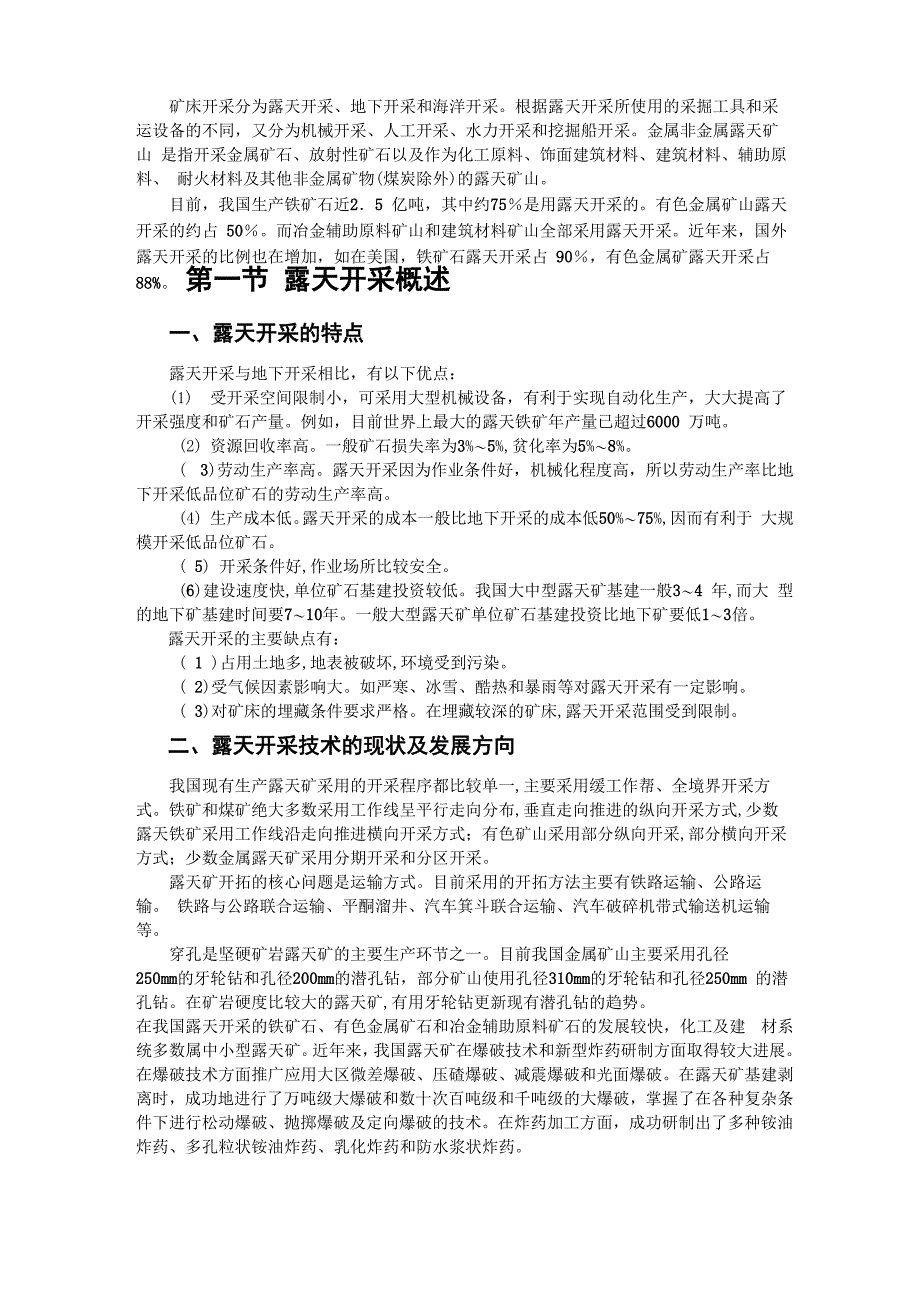 矿床开采分为露天开采、地下开采和海洋开采。根据露天开采所使用的采掘工具和采运设备的不同，又分为机械开采、人工开采、水力开采和挖掘船开采。金属非金属露天矿山 是指开采金属矿石、放射性矿石以及作为化工原料、饰面建筑材料、建筑材料、辅助原料、 耐火材料及其他非金属矿物(煤炭除外)的露天矿山。

目前，我国生产铁矿石近2．5 亿吨，其中约75％是用露天开采的。有色金属矿山露天开采的约占 50％。而冶金辅助原料矿山和建筑材料矿山全部采用露天开采。近年来，国外露天开采的比例也在增加，如在美国，铁矿石露天开采占 90％，有色金属矿露天开采占88%。

第一节 露天开采概述

一、露天开采的特点

露天开采与地下开采相比，有以下优点：

(1) 受开采空间限制小，可采用大型机械设备，有利于实现自动化生产，大大提高了开采强度和矿石产量。例如，目前世界上最大的露天铁矿年产量已超过6000 万吨。

(2) 资源回收率高。一般矿石损失率为3%～5%,贫化率为5%～8%。

( 3)劳动生产率高。露天开采因为作业条件好，机械化程度高，所以劳动生产率比地下开采低品位矿石的劳动生产率高。

(4) 生产成本低。露天开采的成本一般比地下开采的成本低50%～75%,因而有利于 大规模开采低品位矿石。

( 5) 开采条件好,作业场所比较安全。

(6)建设速度快,单位矿石基建投资较低。我国大中型露天矿基建一般3～4 年,而大 型的地下矿基建时间要7～10年。一般大型露天矿单位矿石基建投资比地下矿要低1～3倍。

露天开采的主要缺点有：

( 1 )占用土地多,地表被破坏,环境受到污染。

( 2)受气候因素影响大。如严寒、冰雪、酷热和暴雨等对露天开采有一定影响。

( 3)对矿床的埋藏条件要求严格。在埋藏较深的矿床,露天开采范围受到限制。

二、露天开采技术的现状及发展方向

我国现有生产露天矿采用的开采程序都比较单一,主要采用缓工作帮、全境界开采方式。铁矿和煤矿绝大多数采用工作线呈平行走向分布,垂直走向推进的纵向开采方式,少数露天铁矿采用工作线沿走向推进横向开采方式；有色矿山采用部分纵向开采,部分横向开采方式；少数金属露天矿采用分期开采和分区开采。

露天矿开拓的核心问题是运输方式。目前采用的开拓方法主要有铁路运输、公路运输。 铁路与公路联合运输、平酮溜井、汽车箕斗联合运输、汽车破碎机带式输送机运输等。

穿孔是坚硬矿岩露天矿的主要生产环节之一。目前我国金属矿山主要采用孔径250mm的牙轮钻和孔径200mm的潜孔钻，部分矿山使用孔径310mm的牙轮钻和孔径250mm 的潜孔钻。在矿岩硬度比较大的露天矿,有用牙轮钻更新现有潜孔钻的趋势。

在我国露天开采的铁矿石、有色金属矿石和冶金辅助原料矿石的发展较快，化工及建 材系统多数属中小型露天矿。近年来，我国露天矿在爆破技术和新型炸药研制方面取得较大进展。在爆破技术方面推广应用大区微差爆破、压碴爆破、减震爆破和光面爆破。在露天矿基建剥离时，成功地进行了万吨级大爆破和数十次百吨级和千吨级的大爆破，掌握了在各种复杂条件下进行松动爆破、抛掷爆破及定向爆破的技术。在炸药加工方面，成功研制出了多种铵油炸药、多孔粒状铵油炸药、乳化炸药和防水浆状炸药。